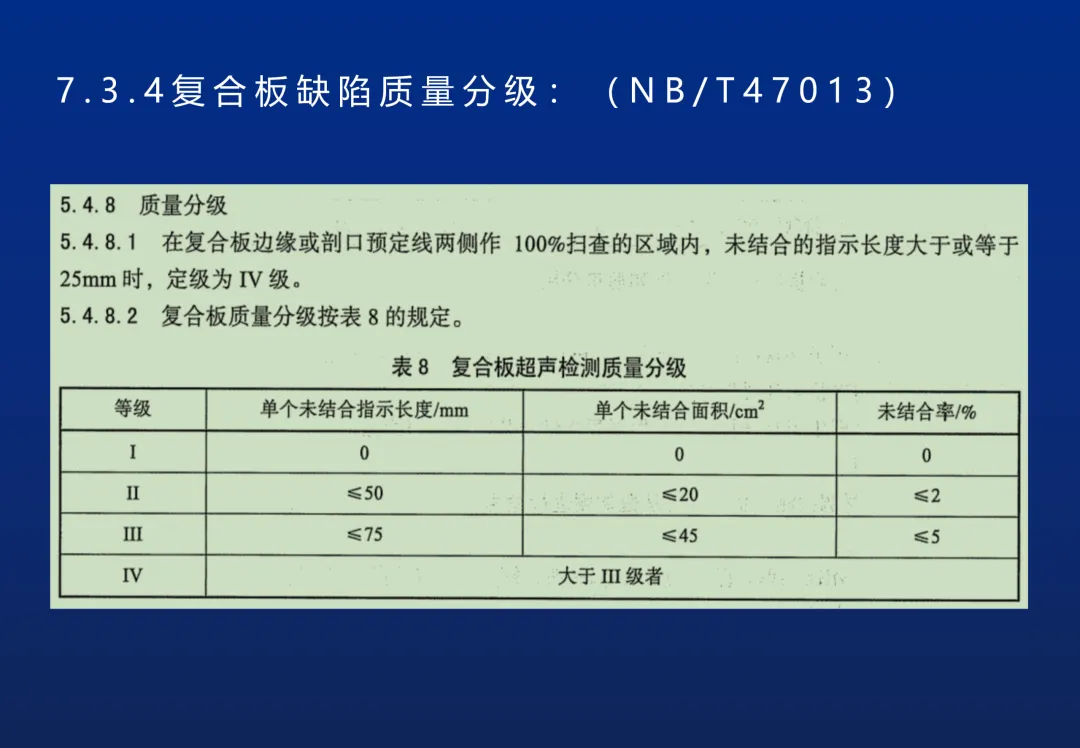 7.3.4复合板缺陷质量分级：（NB/T47013）

5.4.8 质量分级

5.4.8.1 在复合板边缘或剖口预定线两侧作100%扫查的区域内，未结合的指示长度大于或等于25mm时，定级为IV级。

5.4.8.2 复合板质量分级按表8的规定。

表8 复合板超声检测质量分级

| 等级 | 单个未结合指示长度/mm | 单个未结合面积/$cm^2$ | 未结合率/% |
|---|---|---|---|
| I | 0 | 0 | 0 |
| II | ≤50 | ≤20 | ≤2 |
| III | ≤75 | ≤45 | ≤5 |
| IV | 大于III级者 | | |